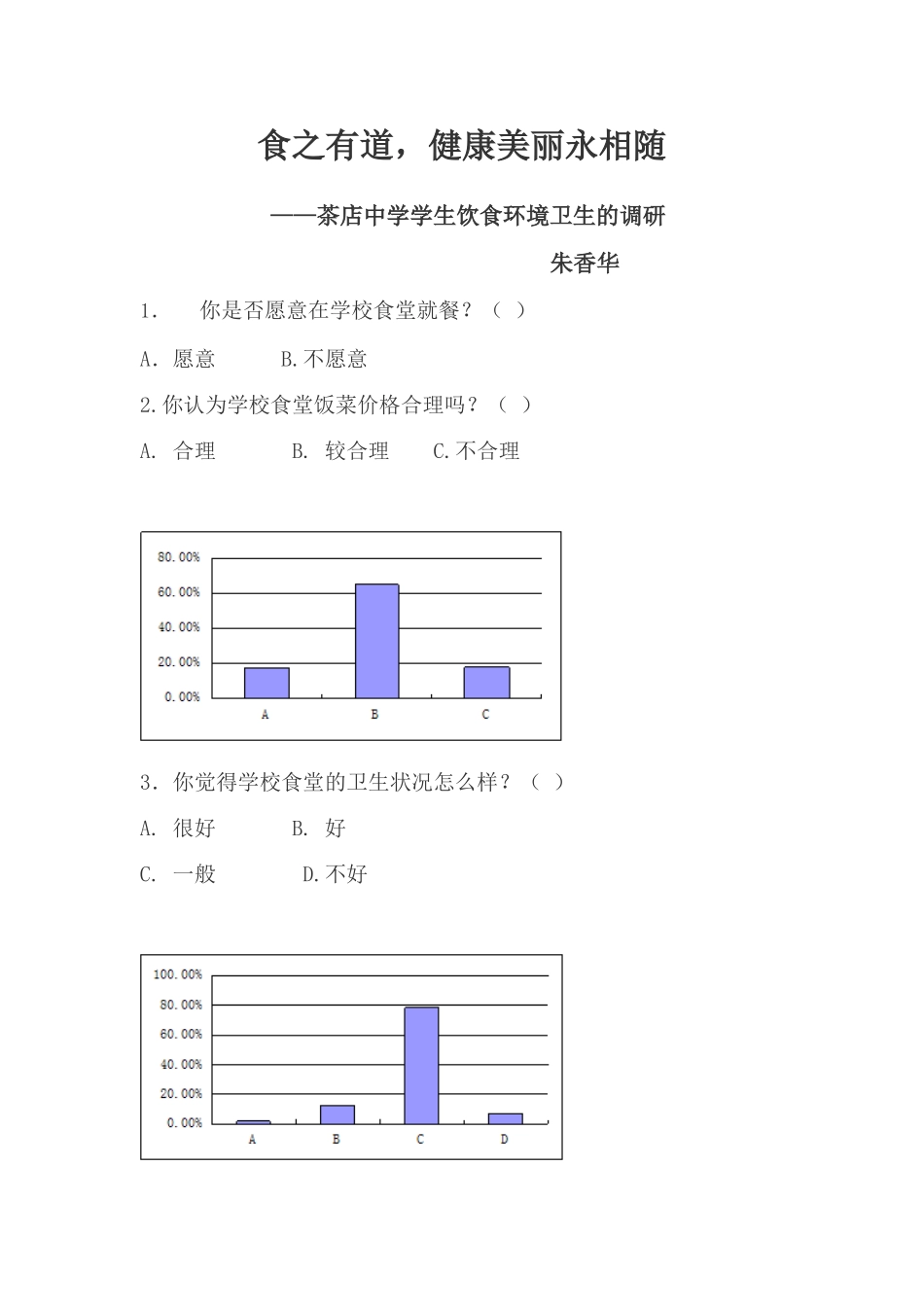 食之有道，健康美丽永相随

——茶店中学学生饮食环境卫生的调研

朱香华

1.　你是否愿意在学校食堂就餐？（ ）

A．愿意　　B.不愿意

2.你认为学校食堂饭菜价格合理吗？（ ）

A.　合理　　B.　较合理　　C.不合理

80.00%
60.00%
40.00%
20.00%
0.00%
A
B
C

3．你觉得学校食堂的卫生状况怎么样？（ ）

A.　很好　　B.　好

C.　一般　　D.不好

100.00%
80.00%
60.00%
40.00%
20.00%
0.00%
A
B
C
D